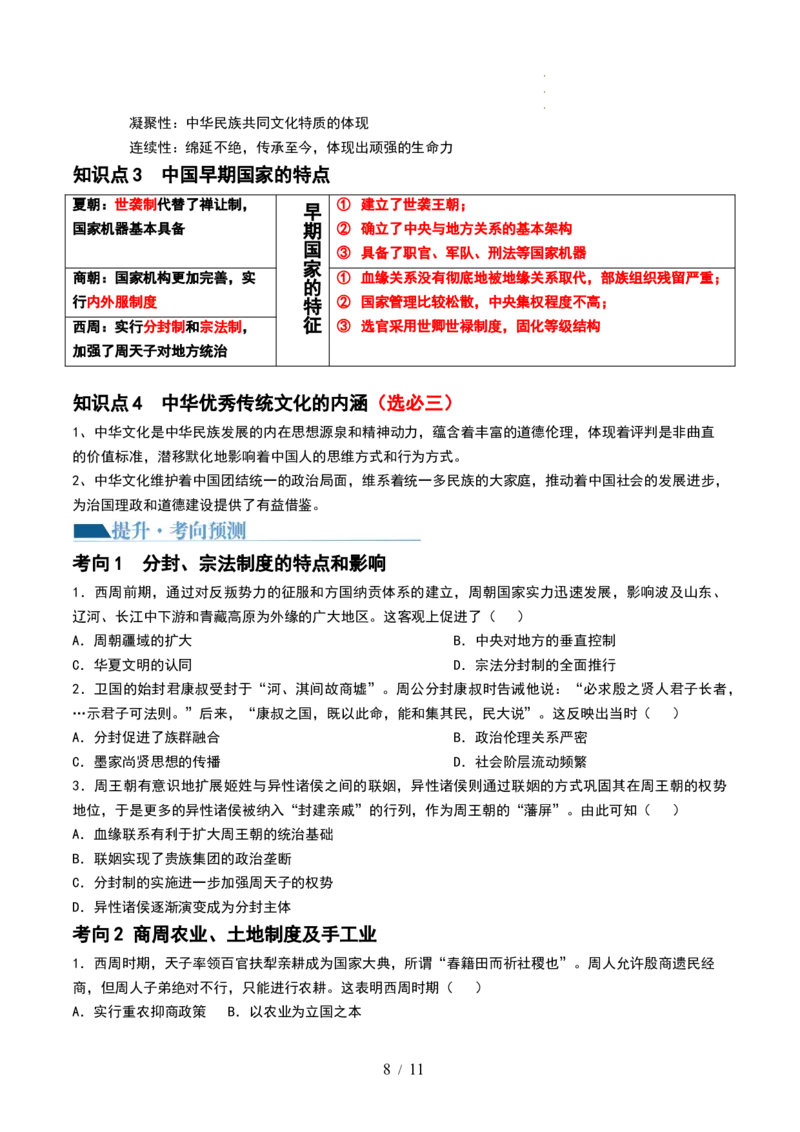 凝聚性：中华民族共同文化特质的体现

连续性：绵延不绝，传承至今，体现出顽强的生命力

知识点3 中国早期国家的特点

| 夏朝：世袭制代替了禅让制，国家机器基本具备 | 早期国家的特征 | ① 建立了世袭王朝；② 确立了中央与地方关系的基本架构③ 具备了职官、军队、刑法等国家机器 |
|---|---|---|
| 商朝：国家机构更加完善，实行内外服制度 |  | ① 血缘关系没有彻底地被地缘关系取代，部族组织残留严重；② 国家管理比较松散，中央集权程度不高；③ 选官采用世卿世禄制度，固化等级结构 |
| 西周：实行分封制和宗法制，加强了周天子对地方统治 |  |  |

知识点4 中华优秀传统文化的内涵（选必三）

1、中华文化是中华民族发展的内在思想源泉和精神动力，蕴含着丰富的道德伦理，体现着评判是非曲直的价值标准，潜移默化地影响着中国人的思维方式和行为方式。

2、中华文化维护着中国团结统一的政治局面，维系着统一多民族的大家庭，推动着中国社会的发展进步，为治国理政和道德建设提供了有益借鉴。

提升·考向预测

考向1 分封、宗法制度的特点和影响

1．西周前期，通过对反叛势力的征服和方国纳贡体系的建立，周朝国家实力迅速发展，影响波及山东、辽河、长江中下游和青藏高原为外缘的广大地区。这客观上促进了（ ）

A．周朝疆域的扩大 B．中央对地方的垂直控制

C．华夏文明的认同 D．宗法分封制的全面推行

2．卫国的始封君康叔受封于“河、淇间故商墟”。周公分封康叔时告诫他说：“必求殷之贤人君子长者，…示君子可法则。”后来，“康叔之国，既以此命，能和集其民，民大说”。这反映出当时（ ）

A．分封促进了族群融合 B．政治伦理关系严密

C．墨家尚贤思想的传播 D．社会阶层流动频繁

3．周王朝有意识地扩展姬姓与异性诸侯之间的联姻，异性诸侯则通过联姻的方式巩固其在周王朝的权势地位，于是更多的异性诸侯被纳入“封建亲戚”的行列，作为周王朝的“藩屏”。由此可知（ ）

A．血缘联系有利于扩大周王朝的统治基础

B．联姻实现了贵族集团的政治垄断

C．分封制的实施进一步加强周天子的权势

D．异性诸侯逐渐演变成为分封主体

考向2 商周农业、土地制度及手工业

1．西周时期，天子率领百官扶犁亲耕成为国家大典，所谓“春籍田而祈社稷也”。周人允许殷商遗民经商，但周人子弟绝对不行，只能进行农耕。这表明西周时期（ ）

A．实行重农抑商政策 B．以农业为立国之本

8 / 11